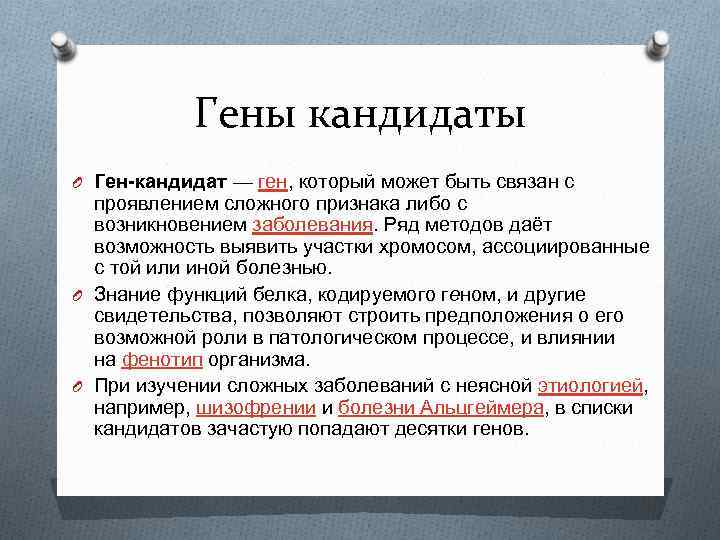 Гены кандидаты

Ген-кандидат — ген, который может быть связан с проявлением сложного признака либо с возникновением заболевания. Ряд методов даёт возможность выявить участки хромосом, ассоциированные с той или иной болезнью.

Знание функций белка, кодируемого геном, и другие свидетельства, позволяют строить предположения о его возможной роли в патологическом процессе, и влиянии на фенотип организма.

При изучении сложных заболеваний с неясной этиологией, например, шизофрении и болезни Альцгеймера, в списки кандидатов зачастую попадают десятки генов.